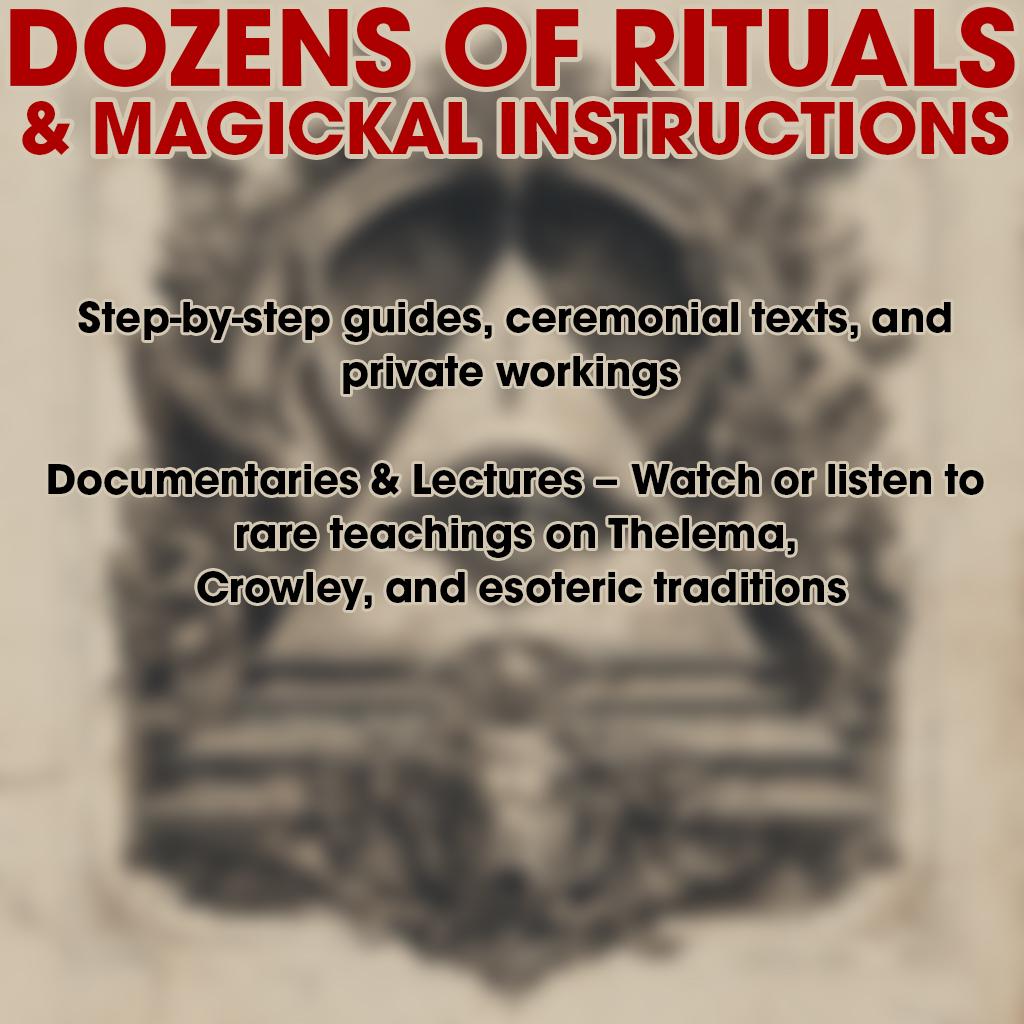 DOZENS OF RITUALS & MAGICKAL INSTRUCTIONS

Step-by-step guides, ceremonial texts, and private workings

Documentaries & Lectures – Watch or listen to rare teachings on Thelema, Crowley, and esoteric traditions